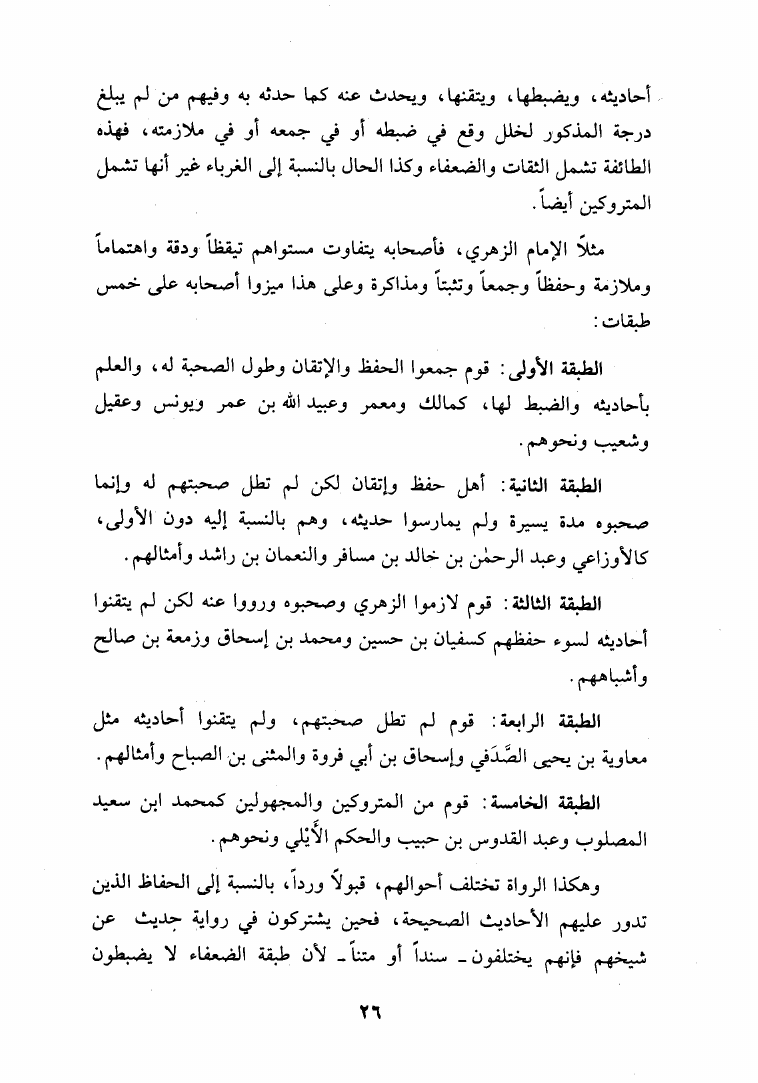 أحاديثه، ويضبطها، ويتقنها، ويحدث عنه كما حدثه به وفيهم من لم يبلغ درجة المذكور لخلل وقع في ضبطه أو في جمعه أو في ملازمته، فهذه الطائفة تشمل الثقات والضعفاء وكذا الحال بالنسبة إلى الغرباء غير أنها تشمل المتروكين أيضاً.

مثلاً الإمام الزهري، فأصحابه يتفاوت مستواهم تيقظاً ودقة واهتماماً وملازمة وحفظاً وجمعاً وتثبتاً ومذاكرة وعلى هذا ميزوا أصحابه على خمس طبقات:

الطبقة الأولى: قوم جمعوا الحفظ والإتقان وطول الصحبة له، والعلم بأحاديثه والضبط لها، كمالك ومعمر وعبيد الله بن عمر ويونس وعقيل وشعيب ونحوهم.

الطبقة الثانية: أهل حفظ وإتقان لكن لم تطل صحبتهم له وإنما صحبوه مدة يسيرة ولم يمارسوا حديثه، وهم بالنسبة إليه دون الأولى، كالأوزاعي وعبد الرحمٰن بن خالد بن مسافر والنعمان بن راشد وأمثالهم.

الطبقة الثالثة: قوم لازموا الزهري وصحبوه ورووا عنه لكن لم يتقنوا أحاديثه لسوء حفظهم كسفيان بن حسين ومحمد بن إسحاق وزمعة بن صالح وأشباههم.

الطبقة الرابعة: قوم لم تطل صحبتهم، ولم يتقنوا أحاديثه مثل معاوية بن يحيى الصَّدَفي وإسحاق بن أبي فروة والمثنى بن الصباح وأمثالهم.

الطبقة الخامسة: قوم من المتروكين والمجهولين كمحمد ابن سعيد المصلوب وعبد القدوس بن حبيب والحكم الأَيْلي ونحوهم.

وهكذا الرواة تختلف أحوالهم، قبولاً ورداً، بالنسبة إلى الحفاظ الذين تدور عليهم الأحاديث الصحيحة، فحين يشتركون في رواية حديث عن شيخهم فإنهم يختلفون ـ سنداً أو متناً ـ لأن طبقة الضعفاء لا يضبطون

٢٦